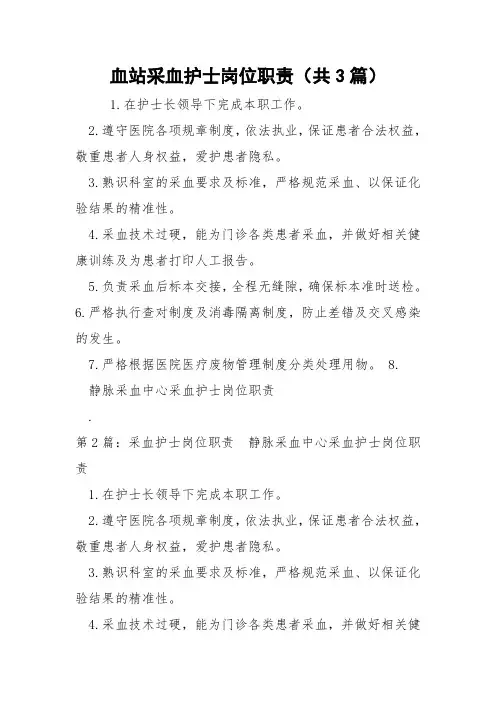 血站采血护士岗位职责（共3篇）

1.在护士长领导下完成本职工作。

2.遵守医院各项规章制度，依法执业，保证患者合法权益，敬重患者人身权益，爱护患者隐私。

3.熟识科室的采血要求及标准，严格规范采血、以保证化验结果的精准性。

4.采血技术过硬，能为门诊各类患者采血，并做好相关健康训练及为患者打印人工报告。

5.负责采血后标本交接，全程无缝隙，确保标本准时送检。

6.严格执行查对制度及消毒隔离制度，防止差错及交叉感染的发生。

7.严格根据医院医疗废物管理制度分类处理用物。 8.

静脉采血中心采血护士岗位职责

.

第2篇：采血护士岗位职责 静脉采血中心采血护士岗位职责

1.在护士长领导下完成本职工作。

2.遵守医院各项规章制度，依法执业，保证患者合法权益，敬重患者人身权益，爱护患者隐私。

3.熟识科室的采血要求及标准，严格规范采血、以保证化验结果的精准性。

4.采血技术过硬，能为门诊各类患者采血，并做好相关健